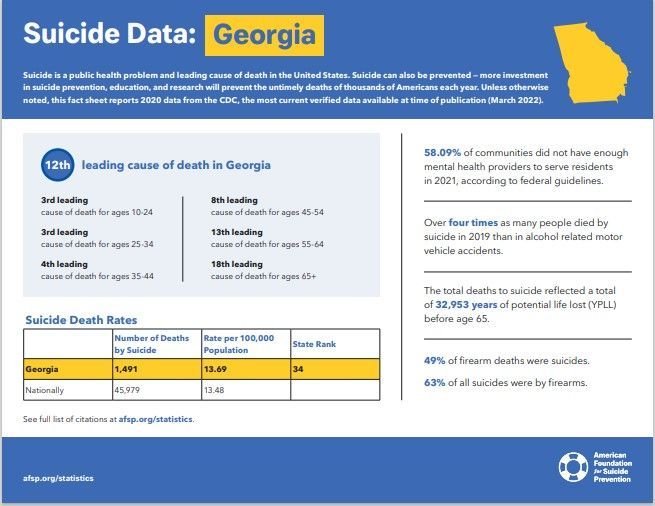 Suicide Data: Georgia

Suicide is a public health problem and leading cause of death in the United States. Suicide can also be prevented – more investment in suicide prevention, education, and research will prevent the untimely deaths of thousands of Americans each year. Unless otherwise noted, this fact sheet reports 2020 data from the CDC, the most current verified data available at time of publication (March 2022).

12th leading cause of death in Georgia

3rd leading
cause of death for ages 10-24

3rd leading
cause of death for ages 25-34

4th leading
cause of death for ages 35-44

8th leading
cause of death for ages 45-54

13th leading
cause of death for ages 55-64

18th leading
cause of death for ages 65+

Suicide Death Rates

| | Number of Deaths by Suicide | Rate per 100,000 Population | State Rank |
|---|---|---|---|
| Georgia | 1,491 | 13.69 | 34 |
| Nationally | 45,979 | 13.48 | |

See full list of citations at afsp.org/statistics.

58.09% of communities did not have enough mental health providers to serve residents in 2021, according to federal guidelines.

Over four times as many people died by suicide in 2019 than in alcohol related motor vehicle accidents.

The total deaths to suicide reflected a total of 32,953 years of potential life lost (YPLL) before age 65.

49% of firearm deaths were suicides.

63% of all suicides were by firearms.

afsp.org/statistics

American Foundation for Suicide Prevention